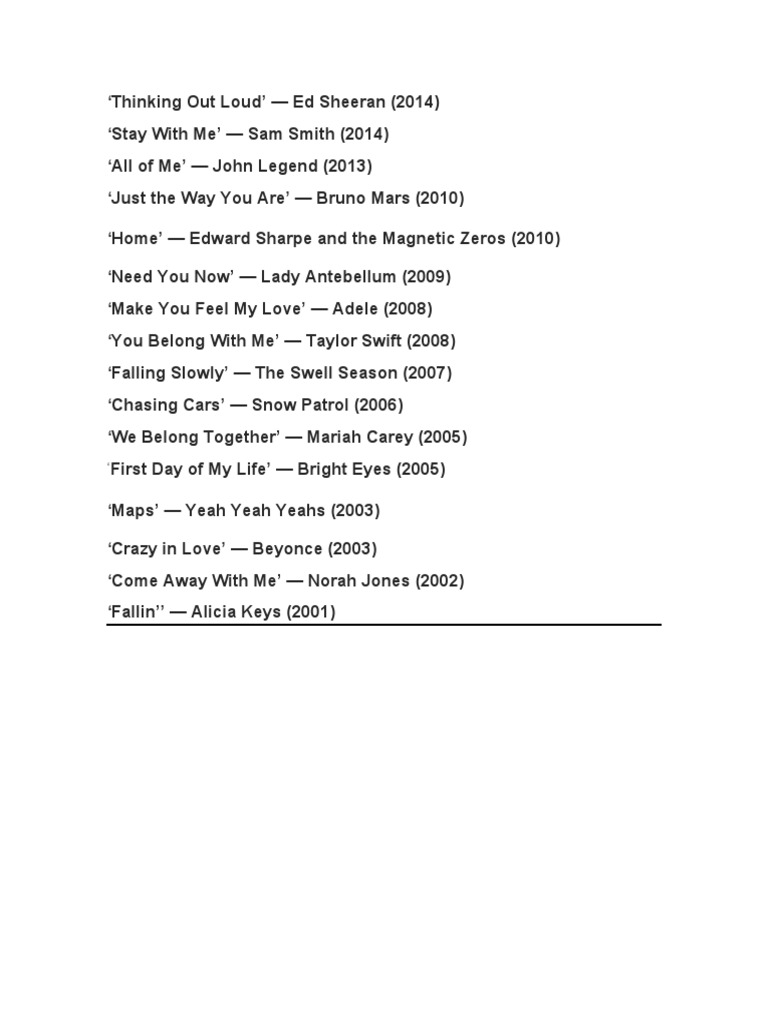 ‘Thinking Out Loud’ — Ed Sheeran (2014)

‘Stay With Me’ — Sam Smith (2014)

‘All of Me’ — John Legend (2013)

‘Just the Way You Are’ — Bruno Mars (2010)

‘Home’ — Edward Sharpe and the Magnetic Zeros (2010)

‘Need You Now’ — Lady Antebellum (2009)

‘Make You Feel My Love’ — Adele (2008)

‘You Belong With Me’ — Taylor Swift (2008)

‘Falling Slowly’ — The Swell Season (2007)

‘Chasing Cars’ — Snow Patrol (2006)

‘We Belong Together’ — Mariah Carey (2005)

‘First Day of My Life’ — Bright Eyes (2005)

‘Maps’ — Yeah Yeah Yeahs (2003)

‘Crazy in Love’ — Beyonce (2003)

‘Come Away With Me’ — Norah Jones (2002)

‘Fallin’’ — Alicia Keys (2001)